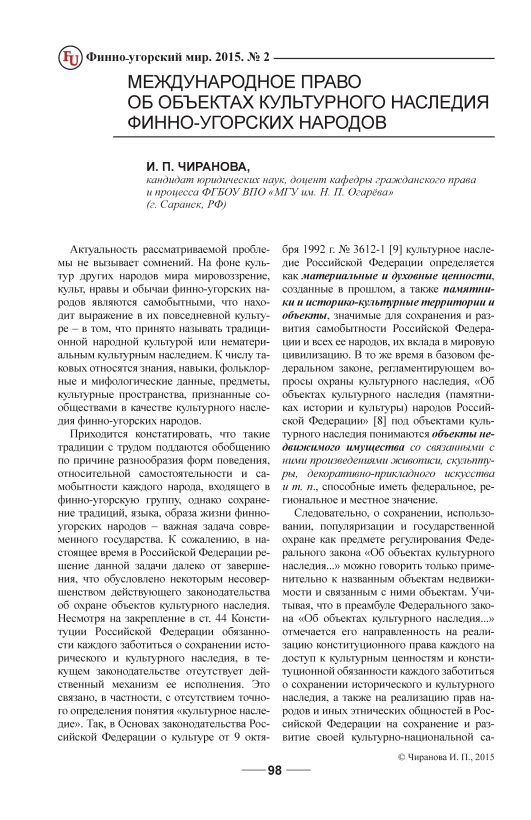 FU Финно-угорский мир. 2015. № 2

МЕЖДУНАРОДНОЕ ПРАВО ОБ ОБЪЕКТАХ КУЛЬТУРНОГО НАСЛЕДИЯ ФИННО-УГОРСКИХ НАРОДОВ

И. П. ЧИРАНОВА,
кандидат юридических наук, доцент кафедры гражданского права и процесса ФГБОУ ВПО «МГУ им. Н. П. Огарёва» (г. Саранск, РФ)

Актуальность рассматриваемой проблемы не вызывает сомнений. На фоне культур других народов мира мировоззрение, культ, нравы и обычаи финно-угорских народов являются самобытными, что находит выражение в их повседневной культуре – в том, что принято называть традиционной народной культурой или нематериальным культурным наследием. К числу таковых относятся знания, навыки, фольклорные и мифологические данные, предметы, культурные пространства, признанные сообществами в качестве культурного наследия финно-угорских народов.

Приходится констатировать, что такие традиции с трудом поддаются обобщению по причине разнообразия форм поведения, относительной самостоятельности и самобытности каждого народа, входящего в финно-угорскую группу, однако сохранение традиций, языка, образа жизни финно-угорских народов – важная задача современного государства. К сожалению, в настоящее время в Российской Федерации решение данной задачи далеко от завершения, что обусловлено некоторым несовершенством действующего законодательства об охране объектов культурного наследия. Несмотря на закрепление в ст. 44 Конституции Российской Федерации обязанности каждого заботиться о сохранении исторического и культурного наследия, в текущем законодательстве отсутствует действенный механизм ее исполнения. Это связано, в частности, с отсутствием точного определения понятия «культурное наследие». Так, в Основах законодательства Российской Федерации о культуре от 9 октября 1992 г. № 3612-1 [9] культурное наследие Российской Федерации определяется как материальные и духовные ценности, созданные в прошлом, а также памятники и историко-культурные территории и объекты, значимые для сохранения и развития самобытности Российской Федерации и всех ее народов, их вклада в мировую цивилизацию. В то же время в базовом федеральном законе, регламентирующем вопросы охраны культурного наследия, «Об объектах культурного наследия (памятниках истории и культуры) народов Российской Федерации» [8] под объектами культурного наследия понимаются объекты недвижимого имущества со связанными с ними произведениями живописи, скульптуры, декоративно-прикладного искусства и т. п., способные иметь федеральное, региональное и местное значение.

Следовательно, о сохранении, использовании, популяризации и государственной охране как предмете регулирования Федерального закона «Об объектах культурного наследия...» можно говорить только применительно к названным объектам недвижимости и связанным с ними объектам. Учитывая, что в преамбуле Федерального закона «Об объектах культурного наследия...» отмечается его направленность на реализацию конституционного права каждого на доступ к культурным ценностям и конституционной обязанности каждого заботиться о сохранении исторического и культурного наследия, а также на реализацию прав народов и иных этнических общностей в Российской Федерации на сохранение и развитие своей культурно-национальной са-

© Чиранова И. П., 2015

98